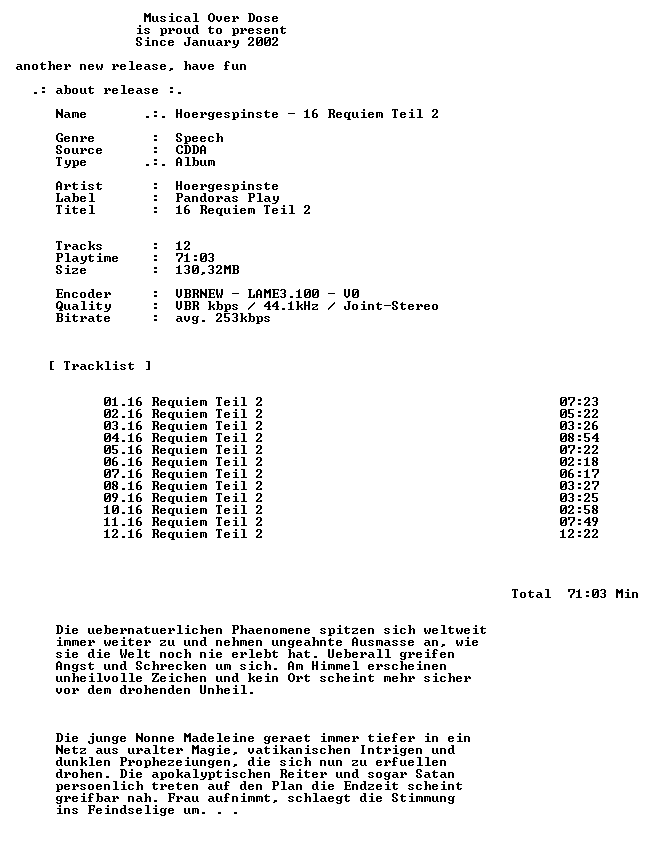 Musical Over Dose
is proud to present
Since January 2002

another new release, have fun

.: about release :.

Name .:. Hoergespinste - 16 Requiem Teil 2

Genre : Speech
Source : CDDA
Type .:. Album

Artist : Hoergespinste
Label : Pandoras Play
Titel : 16 Requiem Teil 2

Tracks : 12
Playtime : 71:03
Size : 130,32MB

Encoder : VBRNEW - LAME3.100 - V0
Quality : VBR kbps / 44.1kHz / Joint-Stereo
Bitrate : avg. 253kbps

[ Tracklist ]

01.16 Requiem Teil 2 07:23
02.16 Requiem Teil 2 05:22
03.16 Requiem Teil 2 03:26
04.16 Requiem Teil 2 08:54
05.16 Requiem Teil 2 07:22
06.16 Requiem Teil 2 02:18
07.16 Requiem Teil 2 06:17
08.16 Requiem Teil 2 03:27
09.16 Requiem Teil 2 03:25
10.16 Requiem Teil 2 02:58
11.16 Requiem Teil 2 07:49
12.16 Requiem Teil 2 12:22

Total 71:03 Min

Die uebernatuerlichen Phaenomene spitzen sich weltweit immer weiter zu und nehmen ungeahnte Ausmasse an, wie sie die Welt noch nie erlebt hat. Ueberall greifen Angst und Schrecken um sich. Am Himmel erscheinen unheilvolle Zeichen und kein Ort scheint mehr sicher vor dem drohenden Unheil.

Die junge Nonne Madeleine geraet immer tiefer in ein Netz aus uralter Magie, vatikanischen Intrigen und dunklen Prophezeiungen, die sich nun zu erfuellen drohen. Die apokalyptischen Reiter und sogar Satan persoenlich treten auf den Plan die Endzeit scheint greifbar nah. Frau aufnimmt, schlaegt die Stimmung ins Feindselige um. . .